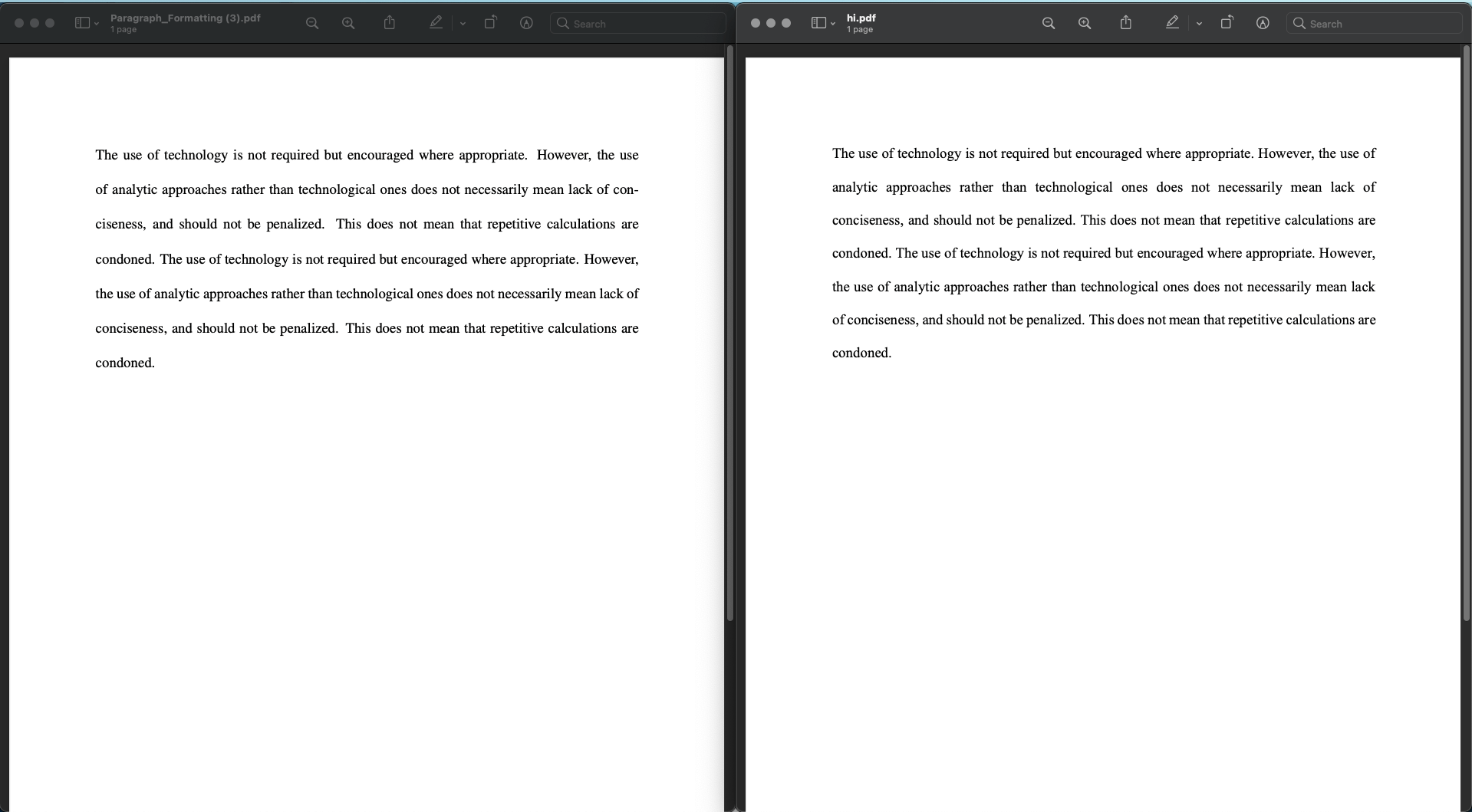 Paragraph_Formatting (3).pdf
1 page

Search

The use of technology is not required but encouraged where appropriate. However, the use of analytic approaches rather than technological ones does not necessarily mean lack of conciseness, and should not be penalized. This does not mean that repetitive calculations are condoned. The use of technology is not required but encouraged where appropriate. However, the use of analytic approaches rather than technological ones does not necessarily mean lack of conciseness, and should not be penalized. This does not mean that repetitive calculations are condoned.

hi.pdf
1 page

Search

The use of technology is not required but encouraged where appropriate. However, the use of analytic approaches rather than technological ones does not necessarily mean lack of conciseness, and should not be penalized. This does not mean that repetitive calculations are condoned. The use of technology is not required but encouraged where appropriate. However, the use of analytic approaches rather than technological ones does not necessarily mean lack of conciseness, and should not be penalized. This does not mean that repetitive calculations are condoned.